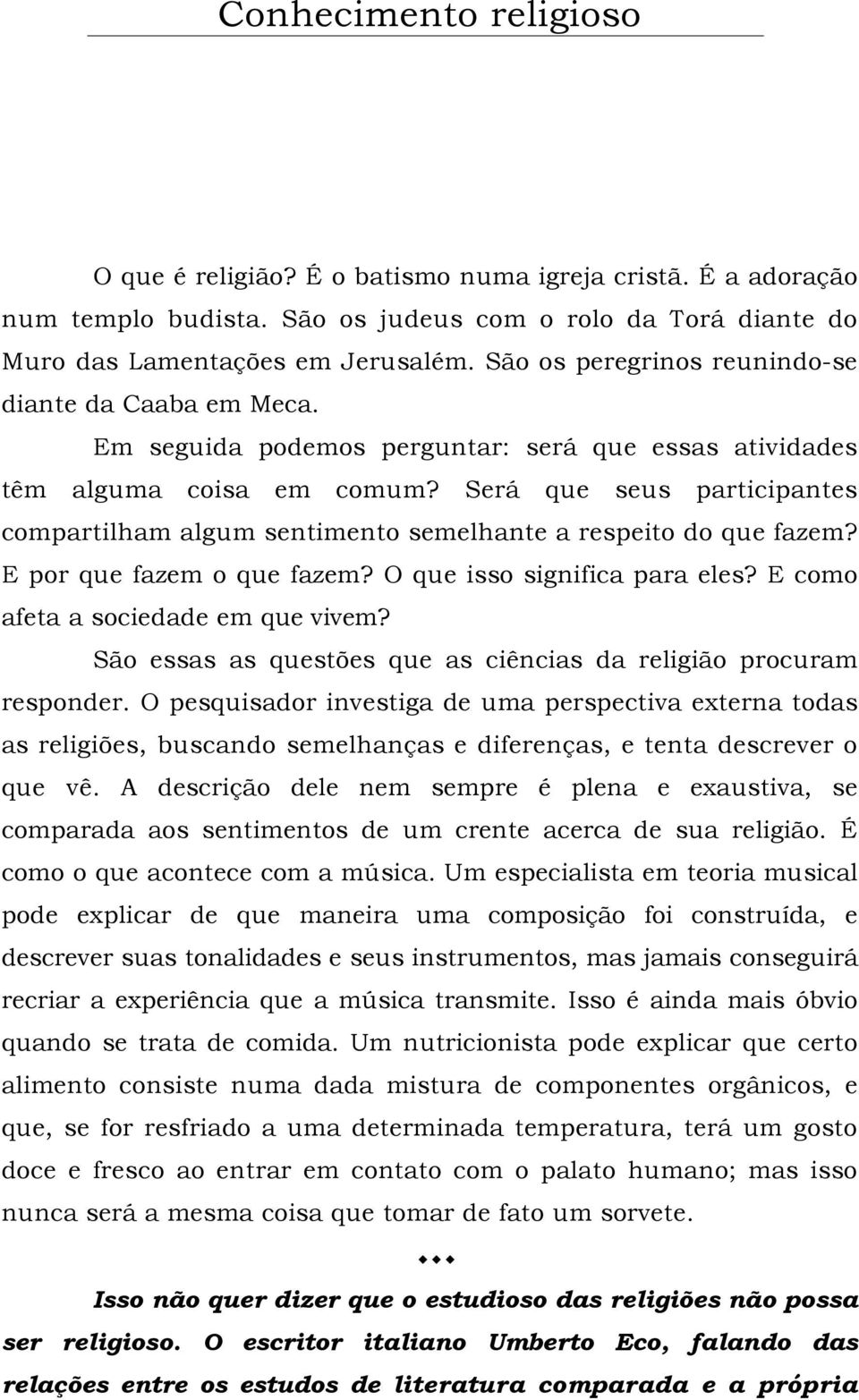 Conhecimento religioso

O que é religião? É o batismo numa igreja cristã. É a adoração num templo budista. São os judeus com o rolo da Torá diante do Muro das Lamentações em Jerusalém. São os peregrinos reunindo-se diante da Caaba em Meca.

Em seguida podemos perguntar: será que essas atividades têm alguma coisa em comum? Será que seus participantes compartilham algum sentimento semelhante a respeito do que fazem? E por que fazem o que fazem? O que isso significa para eles? E como afeta a sociedade em que vivem?

São essas as questões que as ciências da religião procuram responder. O pesquisador investiga de uma perspectiva externa todas as religiões, buscando semelhanças e diferenças, e tenta descrever o que vê. A descrição dele nem sempre é plena e exaustiva, se comparada aos sentimentos de um crente acerca de sua religião. É como o que acontece com a música. Um especialista em teoria musical pode explicar de que maneira uma composição foi construída, e descrever suas tonalidades e seus instrumentos, mas jamais conseguirá recriar a experiência que a música transmite. Isso é ainda mais óbvio quando se trata de comida. Um nutricionista pode explicar que certo alimento consiste numa dada mistura de componentes orgânicos, e que, se for resfriado a uma determinada temperatura, terá um gosto doce e fresco ao entrar em contato com o palato humano; mas isso nunca será a mesma coisa que tomar de fato um sorvete.

◆◆◆

Isso não quer dizer que o estudioso das religiões não possa ser religioso. O escritor italiano Umberto Eco, falando das relações entre os estudos de literatura comparada e a própria